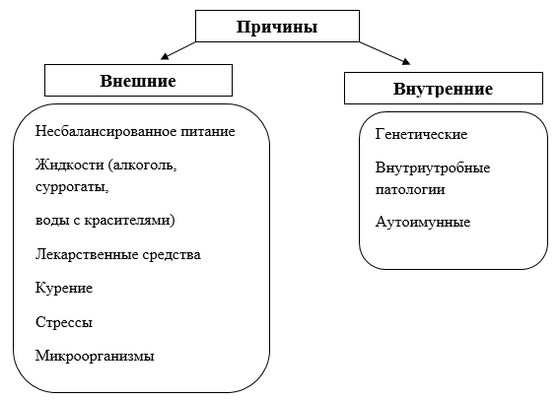 Причины

Внешние

Несбалансированное питание

Жидкости (алкоголь, суррогаты,

воды с красителями)

Лекарственные средства

Курение

Стрессы

Микроорганизмы

Внутренние

Генетические

Внутриутробные патологии

Аутоимунные